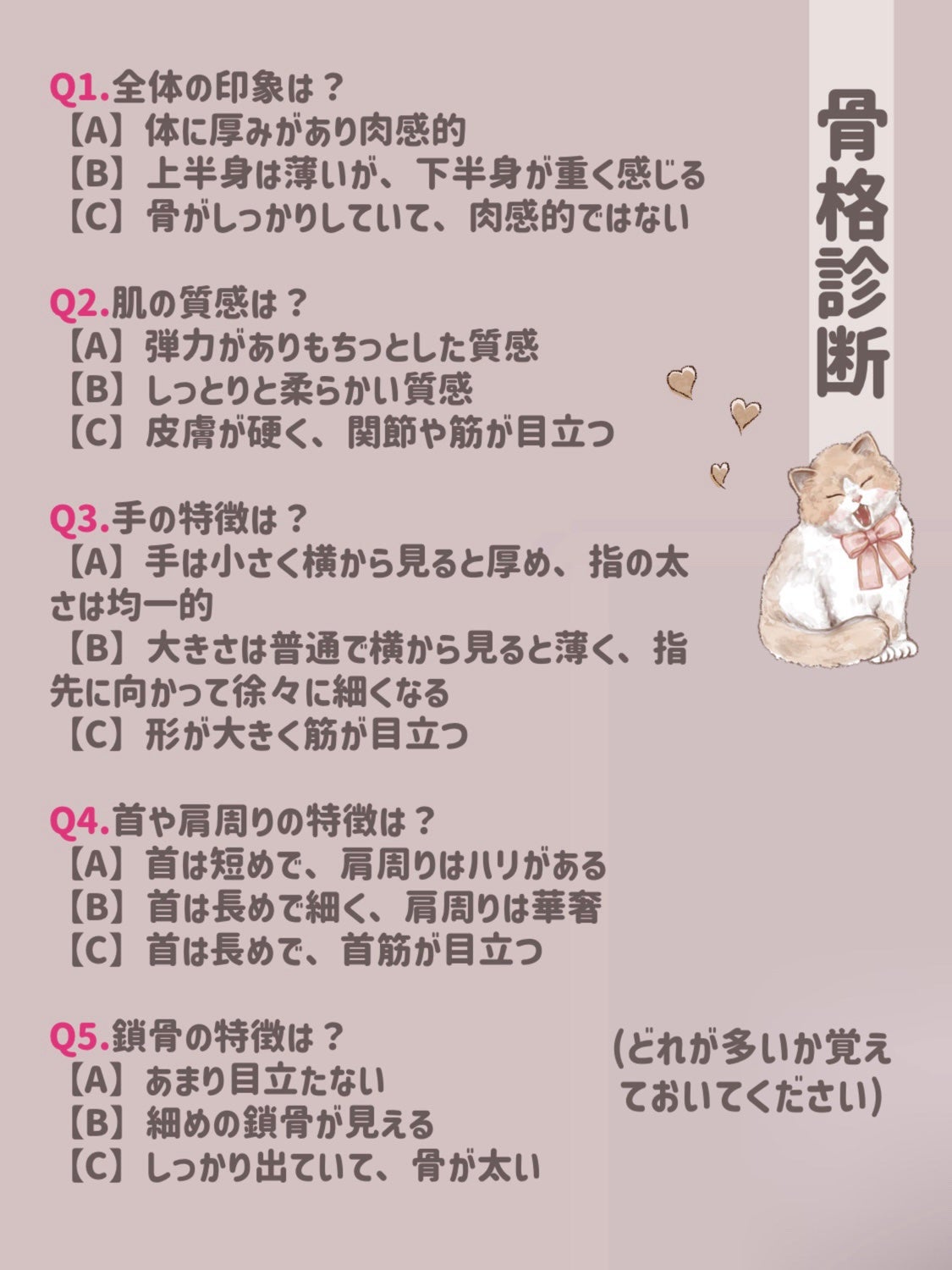 骨格診断

Q1.全体の印象は？
【A】体に厚みがあり肉感的
【B】上半身は薄いが、下半身が重く感じる
【C】骨がしっかりしていて、肉感的ではない

Q2.肌の質感は？
【A】弾力がありもちっとした質感
【B】しっとりと柔らかい質感
【C】皮膚が硬く、関節や筋が目立つ

Q3.手の特徴は？
【A】手は小さく横から見ると厚め、指の太さは均一的
【B】大きさは普通で横から見ると薄く、指先に向かって徐々に細くなる
【C】形が大きく筋が目立つ

Q4.首や肩周りの特徴は？
【A】首は短めで、肩周りはハリがある
【B】首は長めで細く、肩周りは華奢
【C】首は長めで、首筋が目立つ

Q5.鎖骨の特徴は？
【A】あまり目立たない
【B】細めの鎖骨が見える
【C】しっかり出ていて、骨が太い

(どれが多いか覚えておいてください)